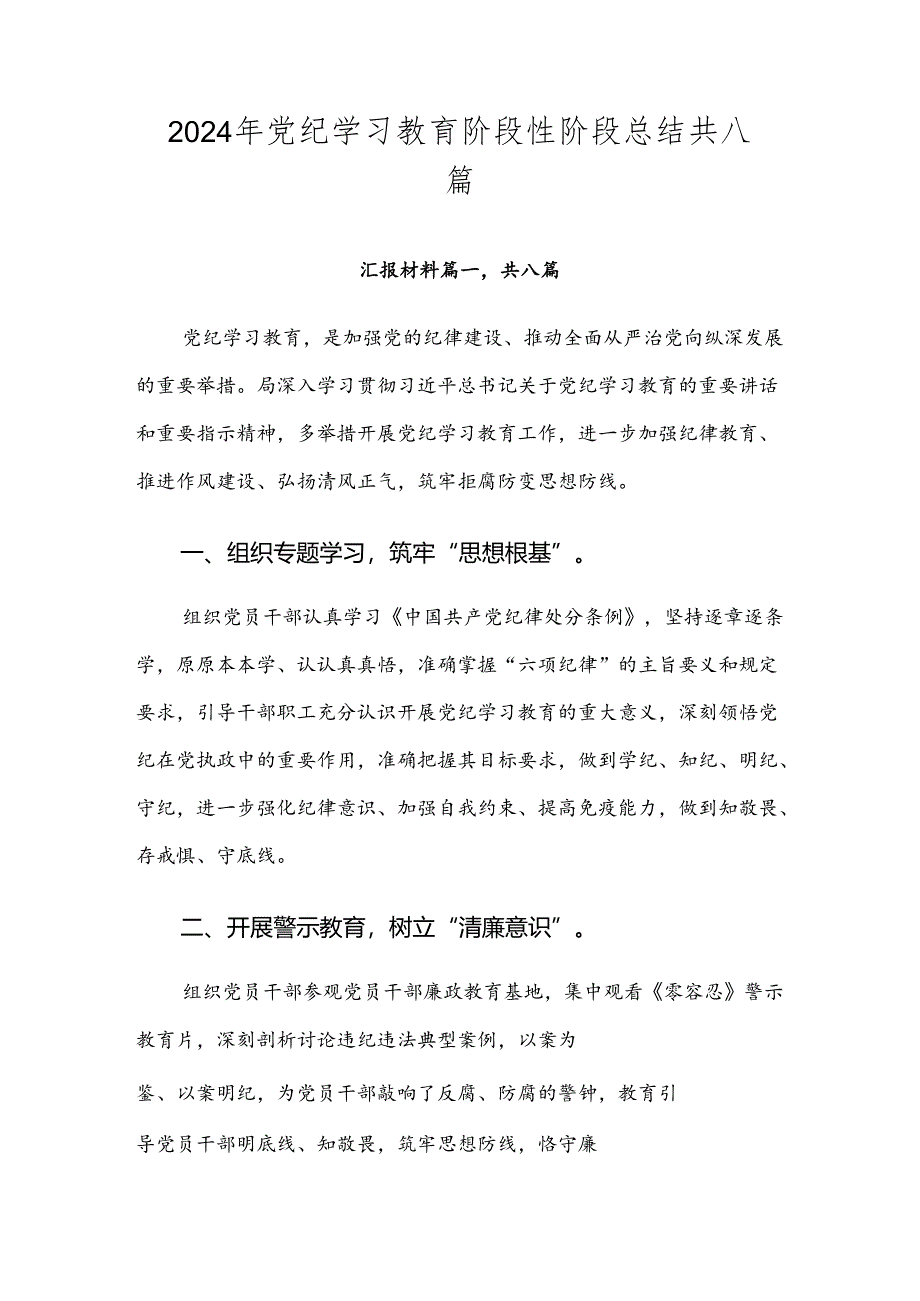 2024年党纪学习教育阶段性阶段总结共八篇

汇报材料篇一，共八篇

党纪学习教育，是加强党的纪律建设、推动全面从严治党向纵深发展的重要举措。局深入学习贯彻习近平总书记关于党纪学习教育的重要讲话和重要指示精神，多举措开展党纪学习教育工作，进一步加强纪律教育、推进作风建设、弘扬清风正气，筑牢拒腐防变思想防线。

一、组织专题学习，筑牢“思想根基”。

组织党员干部认真学习《中国共产党纪律处分条例》，坚持逐章逐条学，原原本本学、认认真真悟，准确掌握“六项纪律”的主旨要义和规定要求，引导干部职工充分认识开展党纪学习教育的重大意义，深刻领悟党纪在党执政中的重要作用，准确把握其目标要求，做到学纪、知纪、明纪、守纪，进一步强化纪律意识、加强自我约束、提高免疫能力，做到知敬畏、存戒惧、守底线。

二、开展警示教育，树立“清廉意识”。

组织党员干部参观党员干部廉政教育基地，集中观看《零容忍》警示教育片，深刻剖析讨论违纪违法典型案例，以案为

鉴、以案明纪，为党员干部敲响了反腐、防腐的警钟，教育引

导党员干部明底线、知敬畏，筑牢思想防线，恪守廉